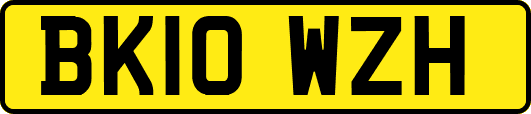 BK10 WZH